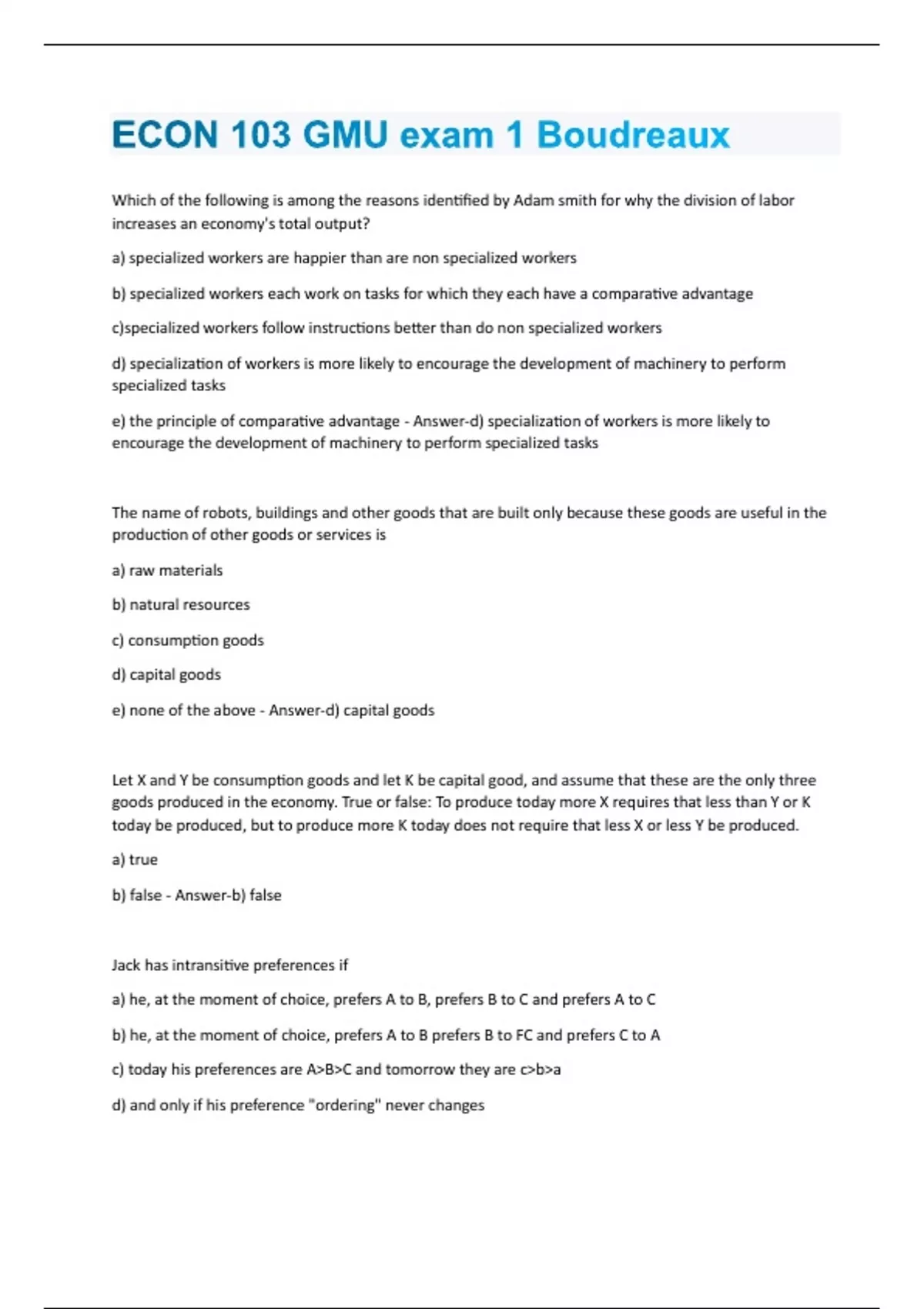 ECON 103 GMU exam 1 Boudreaux

Which of the following is among the reasons identified by Adam smith for why the division of labor increases an economy's total output?

a) specialized workers are happier than are non specialized workers

b) specialized workers each work on tasks for which they each have a comparative advantage

c)specialized workers follow instructions better than do non specialized workers

d) specialization of workers is more likely to encourage the development of machinery to perform specialized tasks

e) the principle of comparative advantage - Answer-d) specialization of workers is more likely to encourage the development of machinery to perform specialized tasks

The name of robots, buildings and other goods that are built only because these goods are useful in the production of other goods or services is

a) raw materials

b) natural resources

c) consumption goods

d) capital goods

e) none of the above - Answer-d) capital goods

Let X and Y be consumption goods and let K be capital good, and assume that these are the only three goods produced in the economy. True or false: To produce today more X requires that less than Y or K today be produced, but to produce more K today does not require that less X or less Y be produced.

a) true

b) false - Answer-b) false

Jack has intransitive preferences if

a) he, at the moment of choice, prefers A to B, prefers B to C and prefers A to C

b) he, at the moment of choice, prefers A to B prefers B to FC and prefers C to A

c) today his preferences are A>B>C and tomorrow they are c>b>a

d) and only if his preference "ordering" never changes